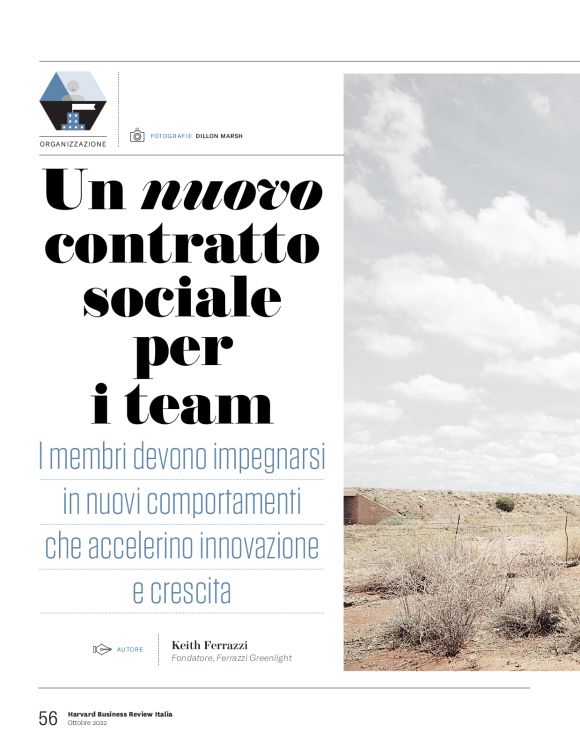 ORGANIZZAZIONE

FOTOGRAFIE DILLON MARSH

Un nuovo contratto sociale per i team

I membri devono impegnarsi in nuovi comportamenti che accelerino innovazione e crescita

AUTORE

Keith Ferrazzi
Fondatore, Ferrazzi Greenlight

56 Harvard Business Review Italia
Ottobre 2022